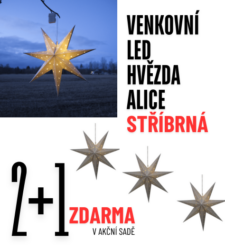 VENKOVNÍ LED HVĚZDA ALICE STŘÍBRNÁ

2+1 ZDARMA
V AKČNÍ SADĚ